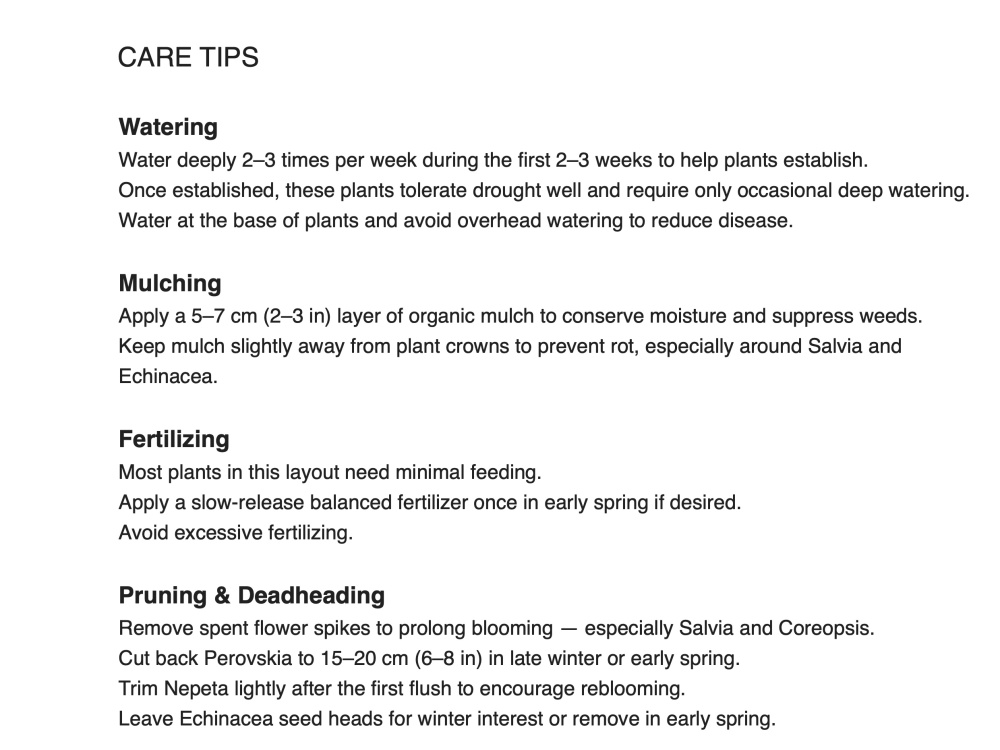 CARE TIPS

Watering

Water deeply 2–3 times per week during the first 2–3 weeks to help plants establish.

Once established, these plants tolerate drought well and require only occasional deep watering.

Water at the base of plants and avoid overhead watering to reduce disease.

Mulching

Apply a 5–7 cm (2–3 in) layer of organic mulch to conserve moisture and suppress weeds.

Keep mulch slightly away from plant crowns to prevent rot, especially around Salvia and Echinacea.

Fertilizing

Most plants in this layout need minimal feeding.

Apply a slow-release balanced fertilizer once in early spring if desired.

Avoid excessive fertilizing.

Pruning & Deadheading

Remove spent flower spikes to prolong blooming — especially Salvia and Coreopsis.

Cut back Perovskia to 15–20 cm (6–8 in) in late winter or early spring.

Trim Nepeta lightly after the first flush to encourage reblooming.

Leave Echinacea seed heads for winter interest or remove in early spring.